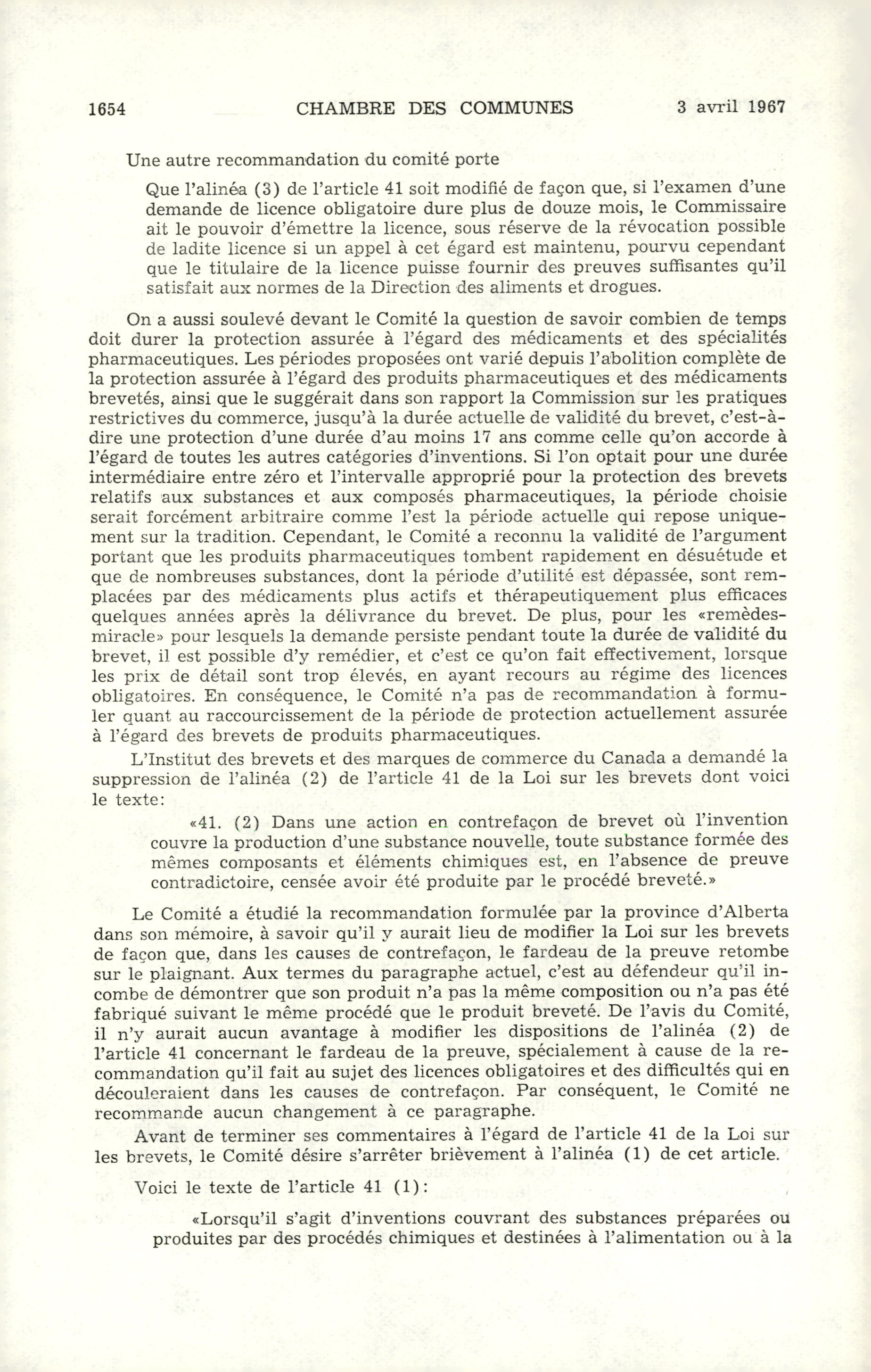 1654 CHAMBRE DES COMMUNES 3 avril 1967

Une autre recommandation du comité porte

Que l'alinéa (3) de l'article 41 soit modifié de façon que, si l'examen d'une demande de licence obligatoire dure plus de douze mois, le Commissaire ait le pouvoir d'émettre la licence, sous réserve de la révocation possible de ladite licence si un appel à cet égard est maintenu, pourvu cependant que le titulaire de la licence puisse fournir des preuves suffisantes qu'il satisfait aux normes de la Direction des aliments et drogues.

On a aussi soulevé devant le Comité la question de savoir combien de temps doit durer la protection assurée à l'égard des médicaments et des spécialités pharmaceutiques. Les périodes proposées ont varié depuis l'abolition complète de la protection assurée à l'égard des produits pharmaceutiques et des médicaments brevetés, ainsi que le suggérait dans son rapport la Commission sur les pratiques restrictives du commerce, jusqu'à la durée actuelle de validité du brevet, c'est-à-dire une protection d'une durée d'au moins 17 ans comme celle qu'on accorde à l'égard de toutes les autres catégories d'inventions. Si l'on optait pour une durée intermédiaire entre zéro et l'intervalle approprié pour la protection des brevets relatifs aux substances et aux composés pharmaceutiques, la période choisie serait forcément arbitraire comme l'est la période actuelle qui repose uniquement sur la tradition. Cependant, le Comité a reconnu la validité de l'argument portant que les produits pharmaceutiques tombent rapidement en désuétude et que de nombreuses substances, dont la période d'utilité est dépassée, sont remplacées par des médicaments plus actifs et thérapeutiquement plus efficaces quelques années après la délivrance du brevet. De plus, pour les «remèdes-miracle» pour lesquels la demande persiste pendant toute la durée de validité du brevet, il est possible d'y remédier, et c'est ce qu'on fait effectivement, lorsque les prix de détail sont trop élevés, en ayant recours au régime des licences obligatoires. En conséquence, le Comité n'a pas de recommandation à formuler quant au raccourcissement de la période de protection actuellement assurée à l'égard des brevets de produits pharmaceutiques.

L'Institut des brevets et des marques de commerce du Canada a demandé la suppression de l'alinéa (2) de l'article 41 de la Loi sur les brevets dont voici le texte:

«41. (2) Dans une action en contrefaçon de brevet où l'invention couvre la production d'une substance nouvelle, toute substance formée des mêmes composants et éléments chimiques est, en l'absence de preuve contradictoire, censée avoir été produite par le procédé breveté.»

Le Comité a étudié la recommandation formulée par la province d'Alberta dans son mémoire, à savoir qu'il y aurait lieu de modifier la Loi sur les brevets de façon que, dans les causes de contrefaçon, le fardeau de la preuve retombe sur le plaignant. Aux termes du paragraphe actuel, c'est au défendeur qu'il incombe de démontrer que son produit n'a pas la même composition ou n'a pas été fabriqué suivant le même procédé que le produit breveté. De l'avis du Comité, il n'y aurait aucun avantage à modifier les dispositions de l'alinéa (2) de l'article 41 concernant le fardeau de la preuve, spécialement à cause de la recommandation qu'il fait au sujet des licences obligatoires et des difficultés qui en découleraient dans les causes de contrefaçon. Par conséquent, le Comité ne recommande aucun changement à ce paragraphe.

Avant de terminer ses commentaires à l'égard de l'article 41 de la Loi sur les brevets, le Comité désire s'arrêter brièvement à l'alinéa (1) de cet article.

Voici le texte de l'article 41 (1):

«Lorsqu'il s'agit d'inventions couvrant des substances préparées ou produites par des procédés chimiques et destinées à l'alimentation ou à la